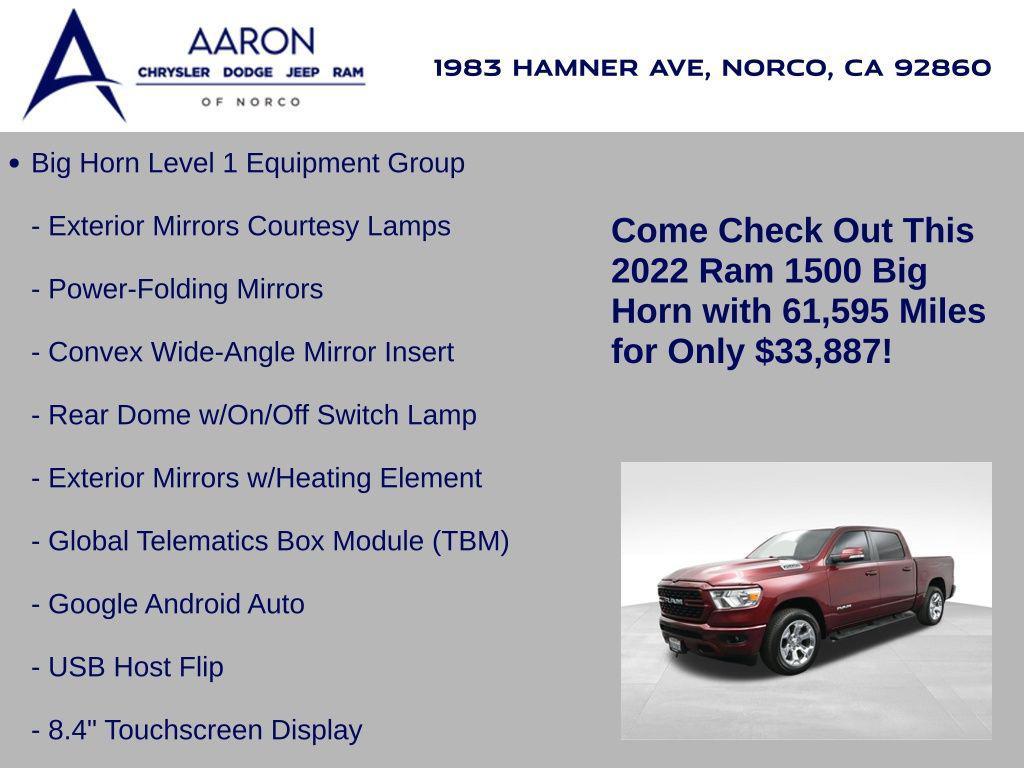 AARON
CHRYSLER DODGE JEEP RAM
OF NORCO

1983 HAMNER AVE, NORCO, CA 92860

• Big Horn Level 1 Equipment Group

- Exterior Mirrors Courtesy Lamps

- Power-Folding Mirrors

- Convex Wide-Angle Mirror Insert

- Rear Dome w/On/Off Switch Lamp

- Exterior Mirrors w/Heating Element

- Global Telematics Box Module (TBM)

- Google Android Auto

- USB Host Flip

- 8.4" Touchscreen Display

Come Check Out This 2022 Ram 1500 Big Horn with 61,595 Miles for Only $33,887!